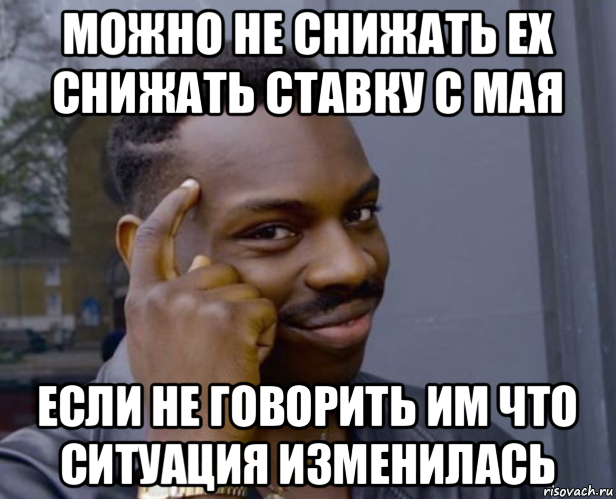 МОЖНО НЕ СНИЖАТЬ ЕХ СНИЖАТЬ СТАВКУ С МАЯ

ЕСЛИ НЕ ГОВОРИТЬ ИМ ЧТО СИТУАЦИЯ ИЗМЕНИЛАСЬ

risovach.ru